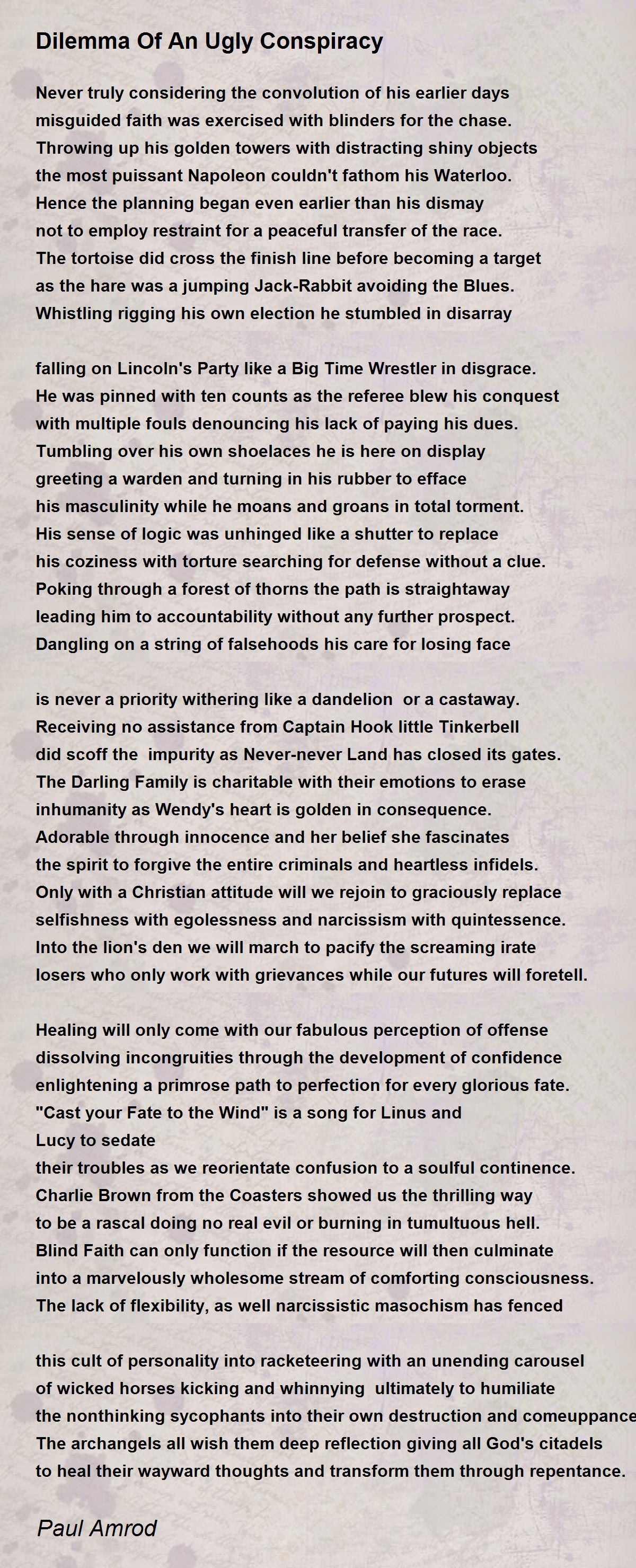 Dilemma Of An Ugly Conspiracy

Never truly considering the convolution of his earlier days
misguided faith was exercised with blinders for the chase.
Throwing up his golden towers with distracting shiny objects
the most puissant Napoleon couldn't fathom his Waterloo.
Hence the planning began even earlier than his dismay
not to employ restraint for a peaceful transfer of the race.
The tortoise did cross the finish line before becoming a target
as the hare was a jumping Jack-Rabbit avoiding the Blues.
Whistling rigging his own election he stumbled in disarray

falling on Lincoln's Party like a Big Time Wrestler in disgrace.
He was pinned with ten counts as the referee blew his conquest
with multiple fouls denouncing his lack of paying his dues.
Tumbling over his own shoelaces he is here on display
greeting a warden and turning in his rubber to efface
his masculinity while he moans and groans in total torment.
His sense of logic was unhinged like a shutter to replace
his coziness with torture searching for defense without a clue.
Poking through a forest of thorns the path is straightaway
leading him to accountability without any further prospect.
Dangling on a string of falsehoods his care for losing face

is never a priority withering like a dandelion or a castaway.
Receiving no assistance from Captain Hook little Tinkerbell
did scoff the impurity as Never-never Land has closed its gates.
The Darling Family is charitable with their emotions to erase
inhumanity as Wendy's heart is golden in consequence.
Adorable through innocence and her belief she fascinates
the spirit to forgive the entire criminals and heartless infidels.
Only with a Christian attitude will we rejoin to graciously replace
selfishness with egolessness and narcissism with quintessence.
Into the lion's den we will march to pacify the screaming irate
losers who only work with grievances while our futures will foretell.

Healing will only come with our fabulous perception of offense
dissolving incongruities through the development of confidence
enlightening a primrose path to perfection for every glorious fate.
"Cast your Fate to the Wind" is a song for Linus and
Lucy to sedate
their troubles as we reorientate confusion to a soulful continence.
Charlie Brown from the Coasters showed us the thrilling way
to be a rascal doing no real evil or burning in tumultuous hell.
Blind Faith can only function if the resource will then culminate
into a marvelously wholesome stream of comforting consciousness.
The lack of flexibility, as well narcissistic masochism has fenced

this cult of personality into racketeering with an unending carousel
of wicked horses kicking and whinnying ultimately to humiliate
the nonthinking sycophants into their own destruction and comeuppance
The archangels all wish them deep reflection giving all God's citadels
to heal their wayward thoughts and transform them through repentance.

Paul Amrod